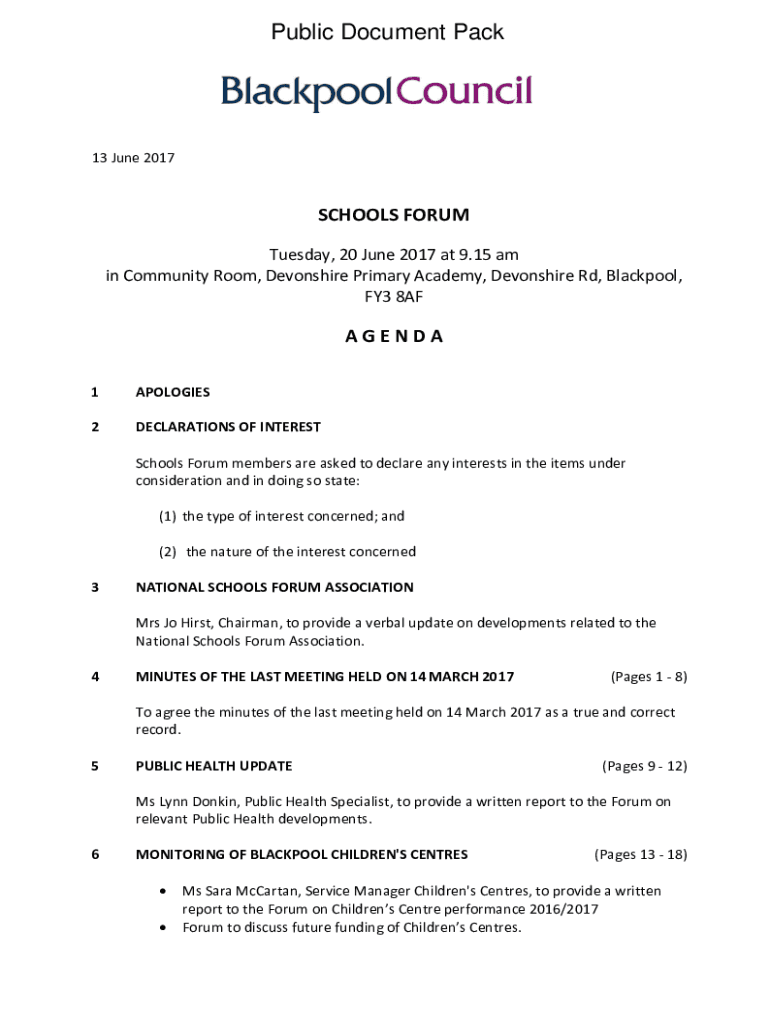 Public Document Pack

BlackpoolCouncil

13 June 2017

SCHOOLS FORUM

Tuesday, 20 June 2017 at 9.15 am
in Community Room, Devonshire Primary Academy, Devonshire Rd, Blackpool, FY3 8AF

A G E N D A

1 APOLOGIES

2 DECLARATIONS OF INTEREST

Schools Forum members are asked to declare any interests in the items under consideration and in doing so state:

(1) the type of interest concerned; and

(2) the nature of the interest concerned

3 NATIONAL SCHOOLS FORUM ASSOCIATION

Mrs Jo Hirst, Chairman, to provide a verbal update on developments related to the National Schools Forum Association.

4 MINUTES OF THE LAST MEETING HELD ON 14 MARCH 2017 (Pages 1 - 8)

To agree the minutes of the last meeting held on 14 March 2017 as a true and correct record.

5 PUBLIC HEALTH UPDATE (Pages 9 - 12)

Ms Lynn Donkin, Public Health Specialist, to provide a written report to the Forum on relevant Public Health developments.

6 MONITORING OF BLACKPOOL CHILDREN'S CENTRES (Pages 13 - 18)

• Ms Sara McCartan, Service Manager Children's Centres, to provide a written report to the Forum on Children's Centre performance 2016/2017
• Forum to discuss future funding of Children's Centres.